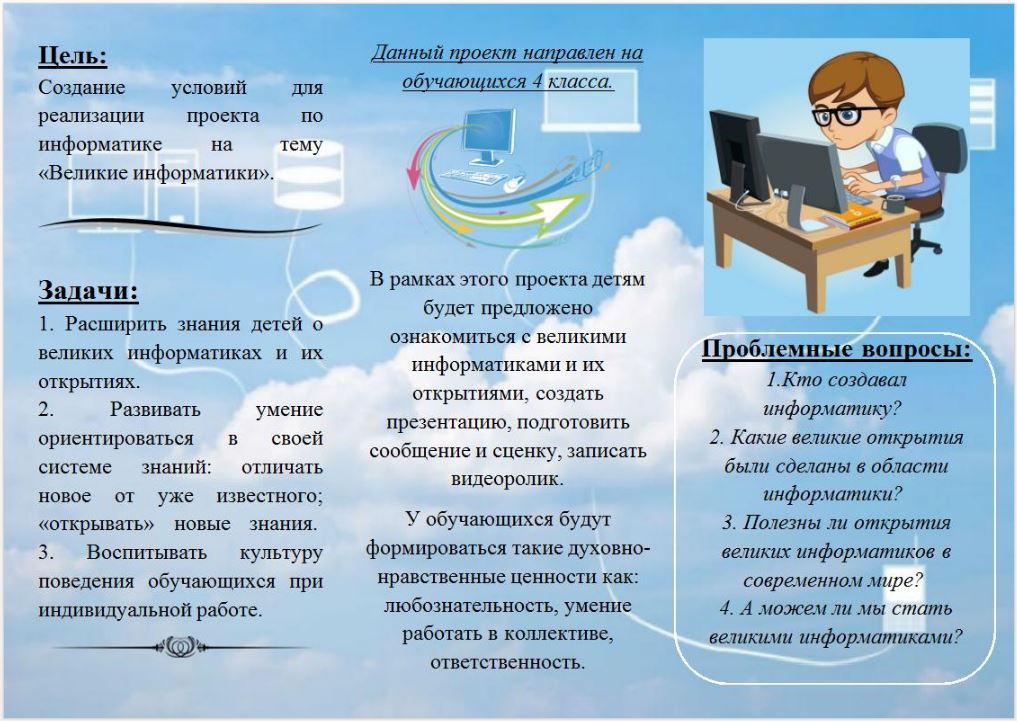 Цель:
Создание условий для реализации проекта по информатике на тему «Великие информатики».

Задачи:
1. Расширить знания детей о великих информатиках и их открытиях.
2. Развивать умение ориентироваться в своей системе знаний: отличать новое от уже известного; «открывать» новые знания.
3. Воспитывать культуру поведения обучающихся при индивидуальной работе.

Данный проект направлен на обучающихся 4 класса.

В рамках этого проекта детям будет предложено ознакомиться с великими информатиками и их открытиями, создать презентацию, подготовить сообщение и сценку, записать видеоролик.

У обучающихся будут формироваться такие духовно-нравственные ценности как: любознательность, умение работать в коллективе, ответственность.

Проблемные вопросы:
1.Кто создавал информатику?
2. Какие великие открытия были сделаны в области информатики?
3. Полезны ли открытия великих информатиков в современном мире?
4. А можем ли мы стать великими информатиками?